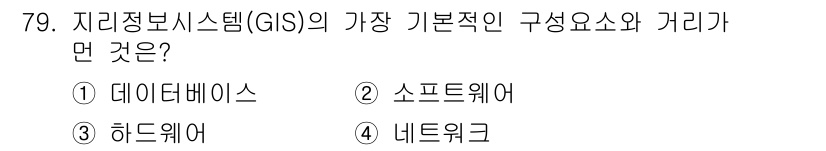 79. 지리정보시스템(GIS)의 가장 기본적인 구성요소와 거리가 먼 것은?

① 데이터베이스 ② 소프트웨어

③ 하드웨어 ④ 네트워크